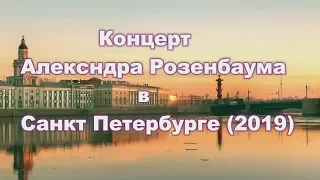 Концерт
Алексндра Розенбаума
в
Санкт Петербурге (2019)